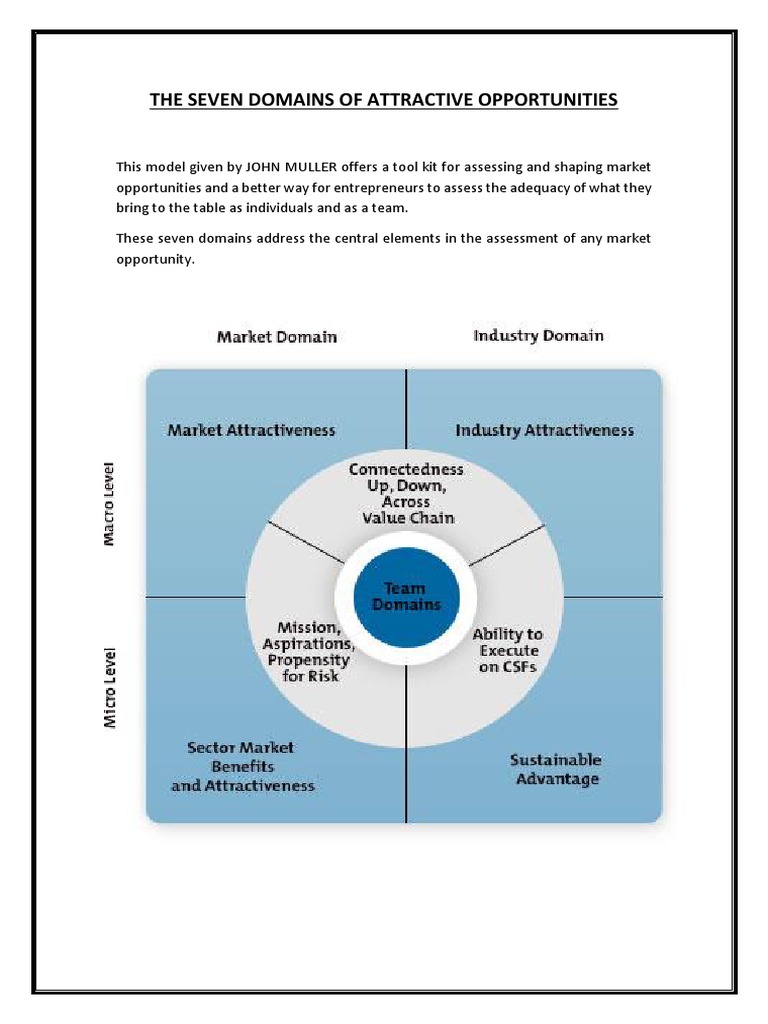 THE SEVEN DOMAINS OF ATTRACTIVE OPPORTUNITIES

This model given by JOHN MULLER offers a tool kit for assessing and shaping market opportunities and a better way for entrepreneurs to assess the adequacy of what they bring to the table as individuals and as a team.

These seven domains address the central elements in the assessment of any market opportunity.

Market Domain

Industry Domain

Macro Level

Micro Level

Market Attractiveness

Industry Attractiveness

Connectedness Up, Down, Across Value Chain

Team Domains

Mission, Aspirations, Propensity for Risk

Ability to Execute on CSFs

Sector Market Benefits and Attractiveness

Sustainable Advantage